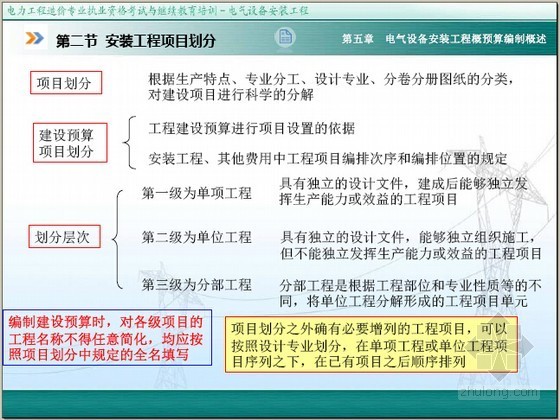 电力工程造价专业执业资格考试与继续教育培训－电气设备安装工程

第二节 安装工程项目划分

第五章 电气设备安装工程概预算编制概述

项目划分

根据生产特点、专业分工、设计专业、分卷分册图纸的分类，对建设项目进行科学的分解

建设预算项目划分

工程建设预算进行项目设置的依据

安装工程、其他费用中工程项目编排次序和编排位置的规定

划分层次

第一级为单项工程

具有独立的设计文件，建成后能够独立发挥生产能力或效益的工程项目

第二级为单位工程

具有独立的设计文件，能够独立组织施工，但不能独立发挥生产能力或效益的工程项目

第三级为分部工程

分部工程是根据工程部位和专业性质等的不同，将单位工程分解形成的工程项目单元

编制建设预算时，对各级项目的工程名称不得任意简化，均应按照项目划分中规定的全名填写

项目划分之外确有必要增列的工程项目，可以按照设计专业划分，在单项工程或单位工程项目序列之下，在已有项目之后顺序排列

zhulong.com